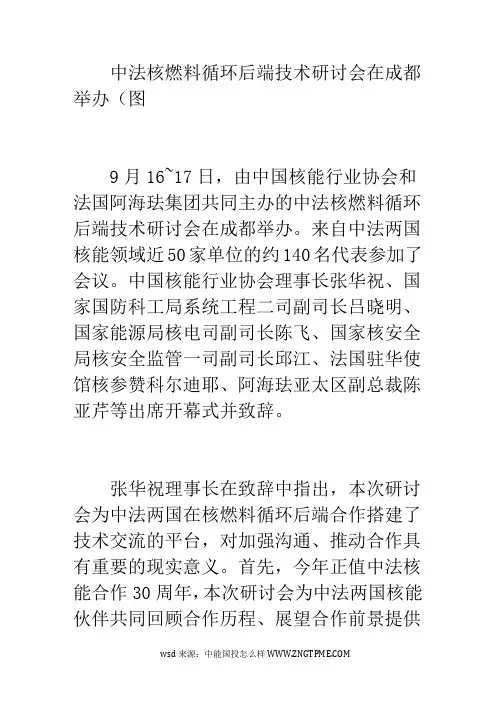 中法核燃料循环后端技术研讨会在成都举办（图

9月16~17日，由中国核能行业协会和法国阿海珐集团共同主办的中法核燃料循环后端技术研讨会在成都举办。来自中法两国核能领域近50家单位的约140名代表参加了会议。中国核能行业协会理事长张华祝、国家国防科工局系统工程二司副司长吕晓明、国家能源局核电司副司长陈飞、国家核安全局核安全监管一司副司长邱江、法国驻华使馆核参赞科尔迪耶、阿海珐亚太区副总裁陈亚芹等出席开幕式并致辞。

张华祝理事长在致辞中指出，本次研讨会为中法两国在核燃料循环后端合作搭建了技术交流的平台，对加强沟通、推动合作具有重要的现实意义。首先，今年正值中法核能合作30周年，本次研讨会为中法两国核能伙伴共同回顾合作历程、展望合作前景提供

wsd 来源：中能国投怎么样 WWW.ZNGTPME.COM